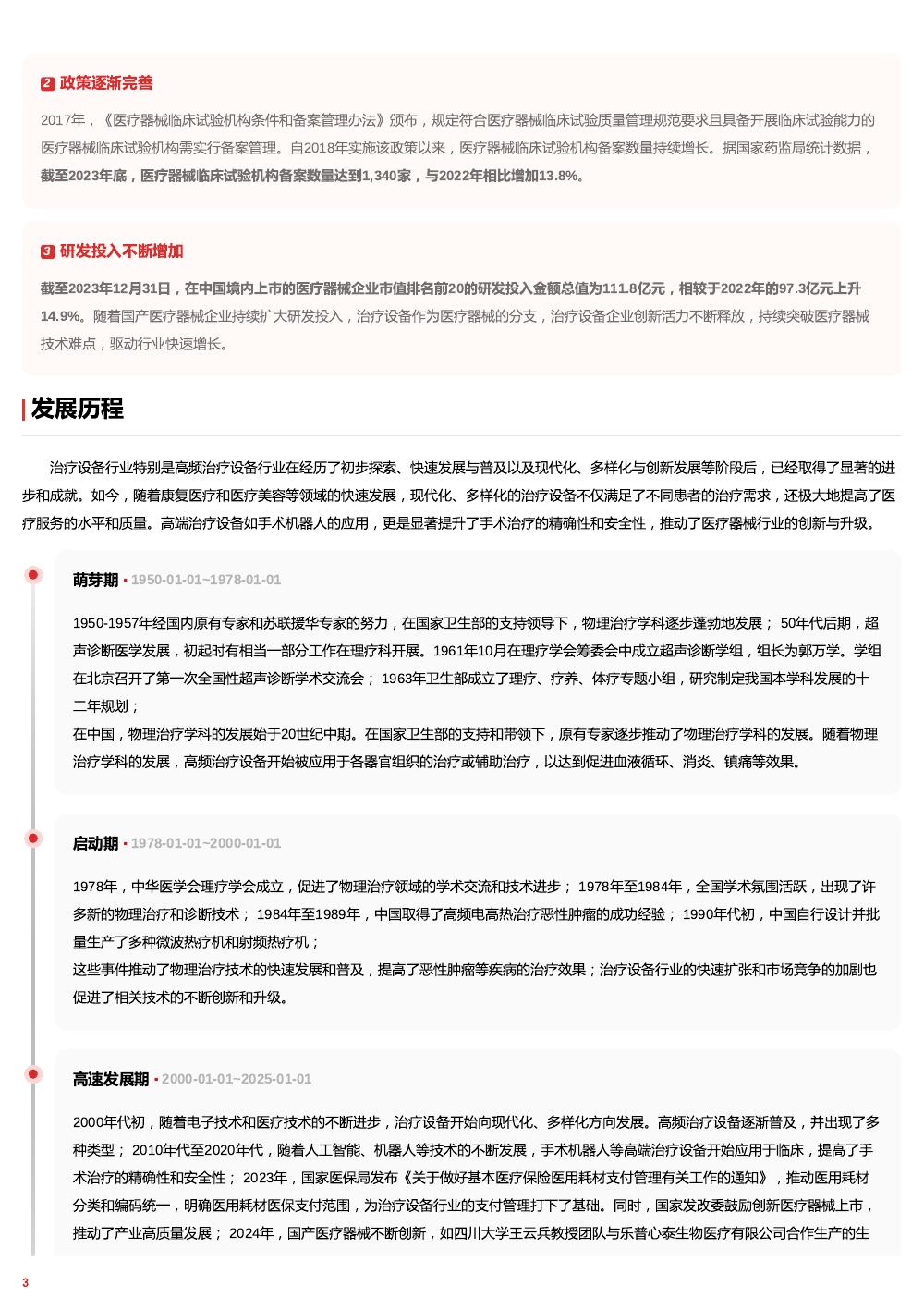 2 政策逐渐完善

2017年，《医疗器械临床试验机构条件和备案管理办法》颁布，规定符合医疗器械临床试验质量管理规范要求且具备开展临床试验能力的医疗器械临床试验机构需实行备案管理。自2018年实施该政策以来，医疗器械临床试验机构备案数量持续增长。据国家药监局统计数据，截至2023年底，医疗器械临床试验机构备案数量达到1,340家，与2022年相比增加13.8%。

3 研发投入不断增加

截至2023年12月31日，在中国境内上市的医疗器械企业市值排名前20的研发投入金额总值为111.8亿元，相较于2022年的97.3亿元上升14.9%。随着国产医疗器械企业持续扩大研发投入，治疗设备作为医疗器械的分支，治疗设备企业创新活力不断释放，持续突破医疗器械技术难点，驱动行业快速增长。

发展历程

治疗设备行业特别是高频治疗设备行业在经历了初步探索、快速发展与普及以及现代化、多样化与创新发展等阶段后，已经取得了显著的进步和成就。如今，随着康复医疗和医疗美容等领域的快速发展，现代化、多样化的治疗设备不仅满足了不同患者的治疗需求，还极大地提高了医疗服务的水平和质量。高端治疗设备如手术机器人的应用，更是显著提升了手术治疗的精确性和安全性，推动了医疗器械行业的创新与升级。

萌芽期 • 1950-01-01~1978-01-01

1950-1957年经国内原有专家和苏联援华专家的努力，在国家卫生部的支持领导下，物理治疗学科逐步蓬勃地发展； 50年代后期，超声诊断医学发展，初起时有相当一部分工作在理疗科开展。1961年10月在理疗学会筹委会中成立超声诊断学组，组长为郭万学。学组在北京召开了第一次全国性超声诊断学术交流会； 1963年卫生部成立了理疗、疗养、体疗专题小组，研究制定我国本学科发展的十二年规划；
在中国，物理治疗学科的发展始于20世纪中期。在国家卫生部的支持和带领下，原有专家逐步推动了物理治疗学科的发展。随着物理治疗学科的发展，高频治疗设备开始被应用于各器官组织的治疗或辅助治疗，以达到促进血液循环、消炎、镇痛等效果。

启动期 • 1978-01-01~2000-01-01

1978年，中华医学会理疗学会成立，促进了物理治疗领域的学术交流和技术进步； 1978年至1984年，全国学术氛围活跃，出现了许多新的物理治疗和诊断技术； 1984年至1989年，中国取得了高频电高热治疗恶性肿瘤的成功经验； 1990年代初，中国自行设计并批量生产了多种微波热疗机和射频热疗机；
这些事件推动了物理治疗技术的快速发展和普及，提高了恶性肿瘤等疾病的治疗效果；治疗设备行业的快速扩张和市场竞争的加剧也促进了相关技术的不断创新和升级。

高速发展期 • 2000-01-01~2025-01-01

2000年代初，随着电子技术和医疗技术的不断进步，治疗设备开始向现代化、多样化方向发展。高频治疗设备逐渐普及，并出现了多种类型； 2010年代至2020年代，随着人工智能、机器人等技术的不断发展，手术机器人等高端治疗设备开始应用于临床，提高了手术治疗的精确性和安全性； 2023年，国家医保局发布《关于做好基本医疗保险医用耗材支付管理有关工作的通知》，推动医用耗材分类和编码统一，明确医用耗材医保支付范围，为治疗设备行业的支付管理打下了基础。同时，国家发改委鼓励创新医疗器械上市，推动了产业高质量发展； 2024年，国产医疗器械不断创新，如四川大学王云兵教授团队与乐普心泰生物医疗有限公司合作生产的生

3